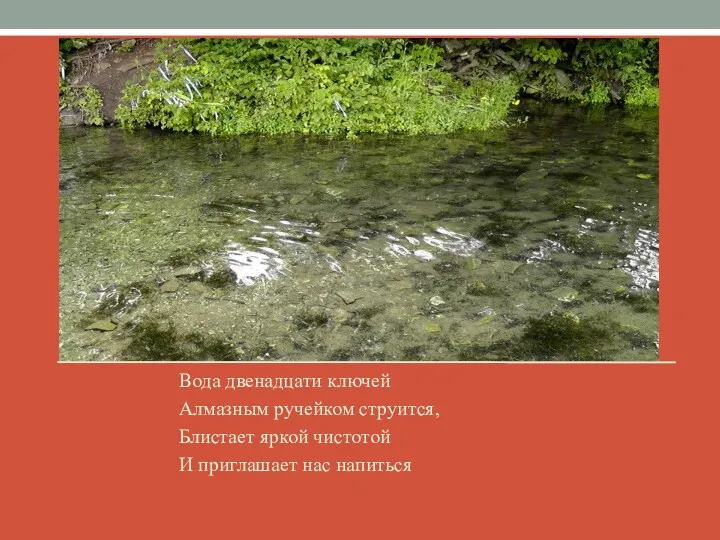 Вода двенадцати ключей
Алмазным ручейком струится,
Блистает яркой чистотой
И приглашает нас напиться